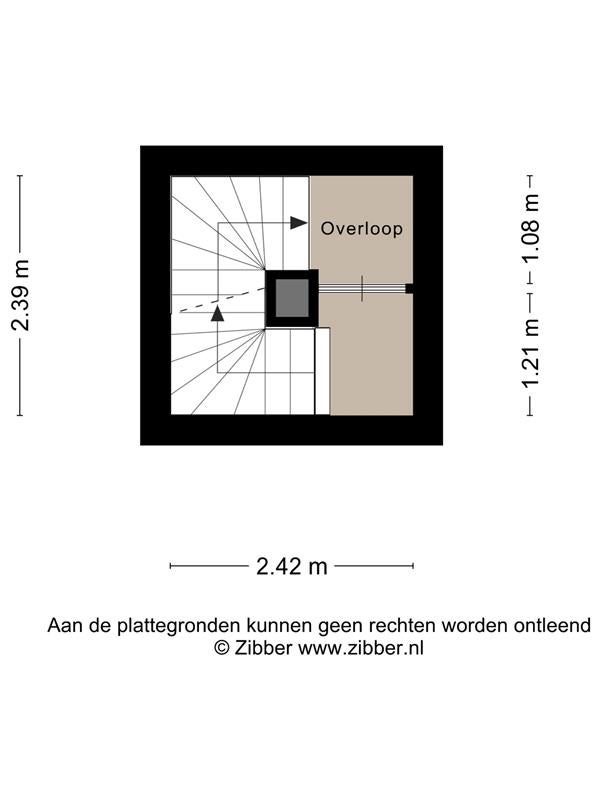 2.39 m

Overloop

1.08 m

1.21 m

2.42 m

Aan de plattegronden kunnen geen rechten worden ontleend
© Zibber www.zibber.nl